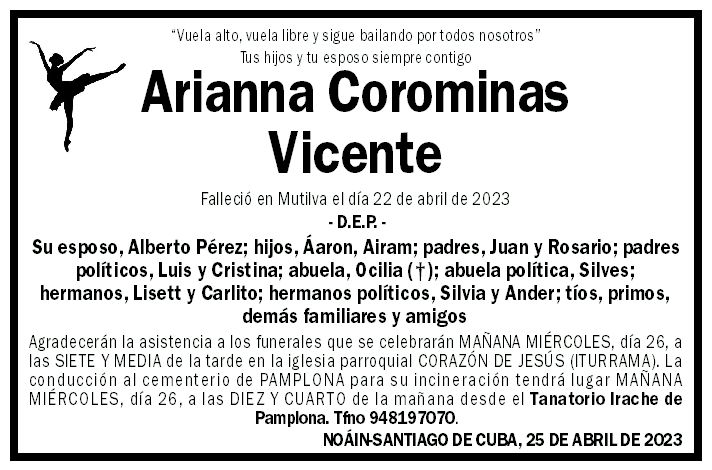 "Vuela alto, vuela libre y sigue bailando por todos nosotros"
Tus hijos y tu esposo siempre contigo

Arianna Corominas Vicente

Falleció en Mutilva el día 22 de abril de 2023
- D.E.P. -

Su esposo, Alberto Pérez; hijos, Áaron, Airam; padres, Juan y Rosario; padres políticos, Luis y Cristina; abuela, Ocilia (†); abuela política, Silves; hermanos, Lisett y Carlito; hermanos políticos, Silvia y Ander; tíos, primos, demás familiares y amigos

Agradecerán la asistencia a los funerales que se celebrarán MAÑANA MIÉRCOLES, día 26, a las SIETE Y MEDIA de la tarde en la iglesia parroquial CORAZÓN DE JESÚS (ITURRAMA). La conducción al cementerio de PAMPLONA para su incineración tendrá lugar MAÑANA MIÉRCOLES, día 26, a las DIEZ Y CUARTO de la mañana desde el Tanatorio Irache de Pamplona. Tfno 948197070.

NOÁIN-SANTIAGO DE CUBA, 25 DE ABRIL DE 2023